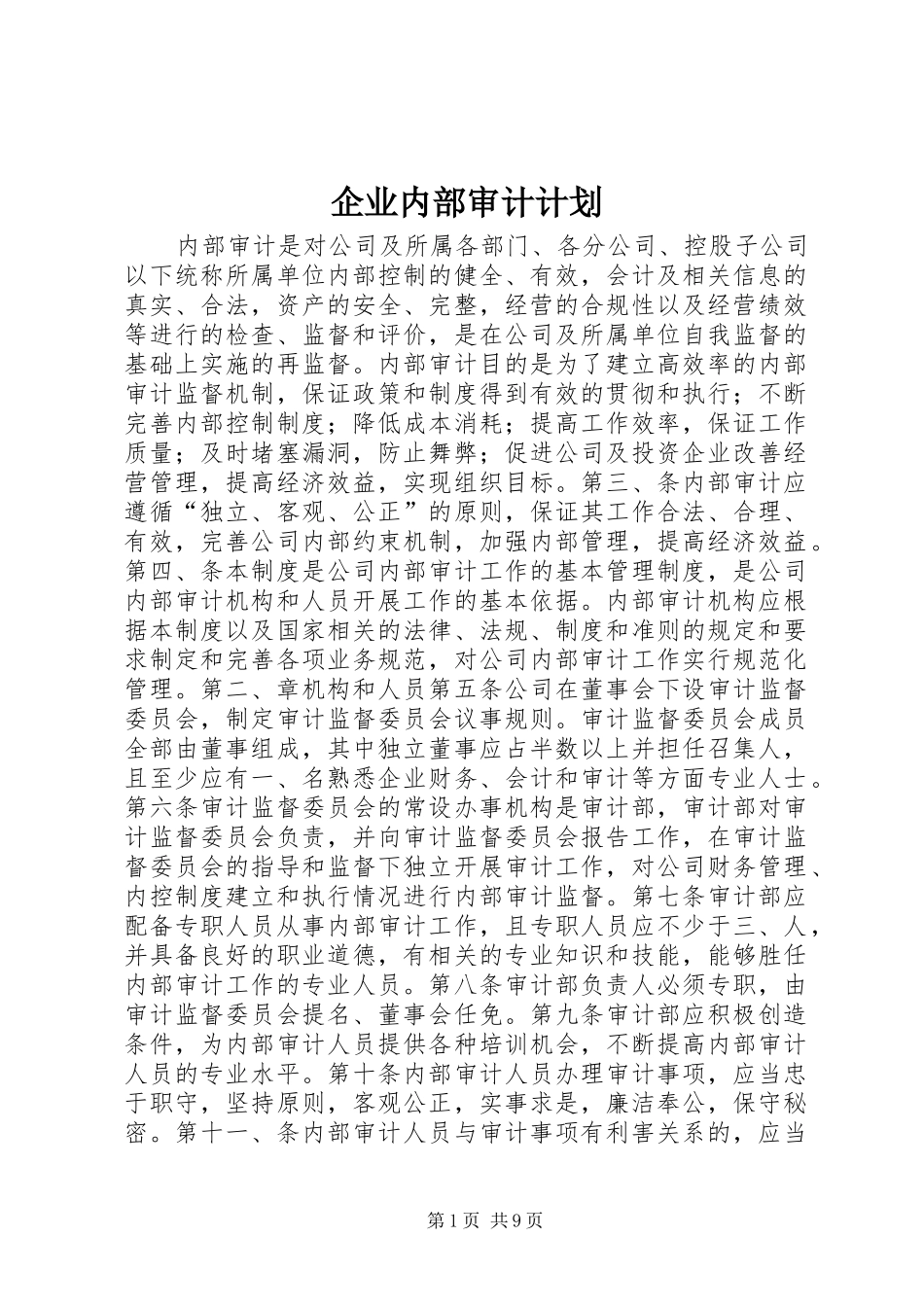 企业内部审计计划

内部审计是对公司及所属各部门、各分公司、控股子公司以下统称所属单位内部控制的健全、有效，会计及相关信息的真实、合法，资产的安全、完整，经营的合规性以及经营绩效等进行的检查、监督和评价，是在公司及所属单位自我监督的基础上实施的再监督。内部审计目的是为了建立高效率的内部审计监督机制，保证政策和制度得到有效的贯彻和执行；不断完善内部控制制度；降低成本消耗；提高工作效率，保证工作质量；及时堵塞漏洞，防止舞弊；促进公司及投资企业改善经营管理，提高经济效益，实现组织目标。第三、条内部审计应遵循“独立、客观、公正”的原则，保证其工作合法、合理、有效，完善公司内部约束机制，加强内部管理，提高经济效益。第四、条本制度是公司内部审计工作的基本管理制度，是公司内部审计机构和人员开展工作的基本依据。内部审计机构应根据本制度以及国家相关的法律、法规、制度和准则的规定和要求制定和完善各项业务规范，对公司内部审计工作实行规范化管理。第二、章机构和人员第五条公司在董事会下设审计监督委员会，制定审计监督委员会议事规则。审计监督委员会成员全部由董事组成，其中独立董事应占半数以上并担任召集人，且至少应有一、名熟悉企业财务、会计和审计等方面专业人士。第六条审计监督委员会的常设办事机构是审计部，审计部对审计监督委员会负责，并向审计监督委员会报告工作，在审计监督委员会的指导和监督下独立开展审计工作，对公司财务管理、内控制度建立和执行情况进行内部审计监督。第七条审计部应配备专职人员从事内部审计工作，且专职人员应不少于三、人，并具备良好的职业道德，有相关的专业知识和技能，能够胜任内部审计工作的专业人员。第八条审计部负责人必须专职，由审计监督委员会提名、董事会任免。第九条审计部应积极创造条件，为内部审计人员提供各种培训机会，不断提高内部审计人员的专业水平。第十条内部审计人员办理审计事项，应当忠于职守，坚持原则，客观公正，实事求是，廉洁奉公，保守秘密。第十一、条内部审计人员与审计事项有利害关系的，应当

第1页 共9页